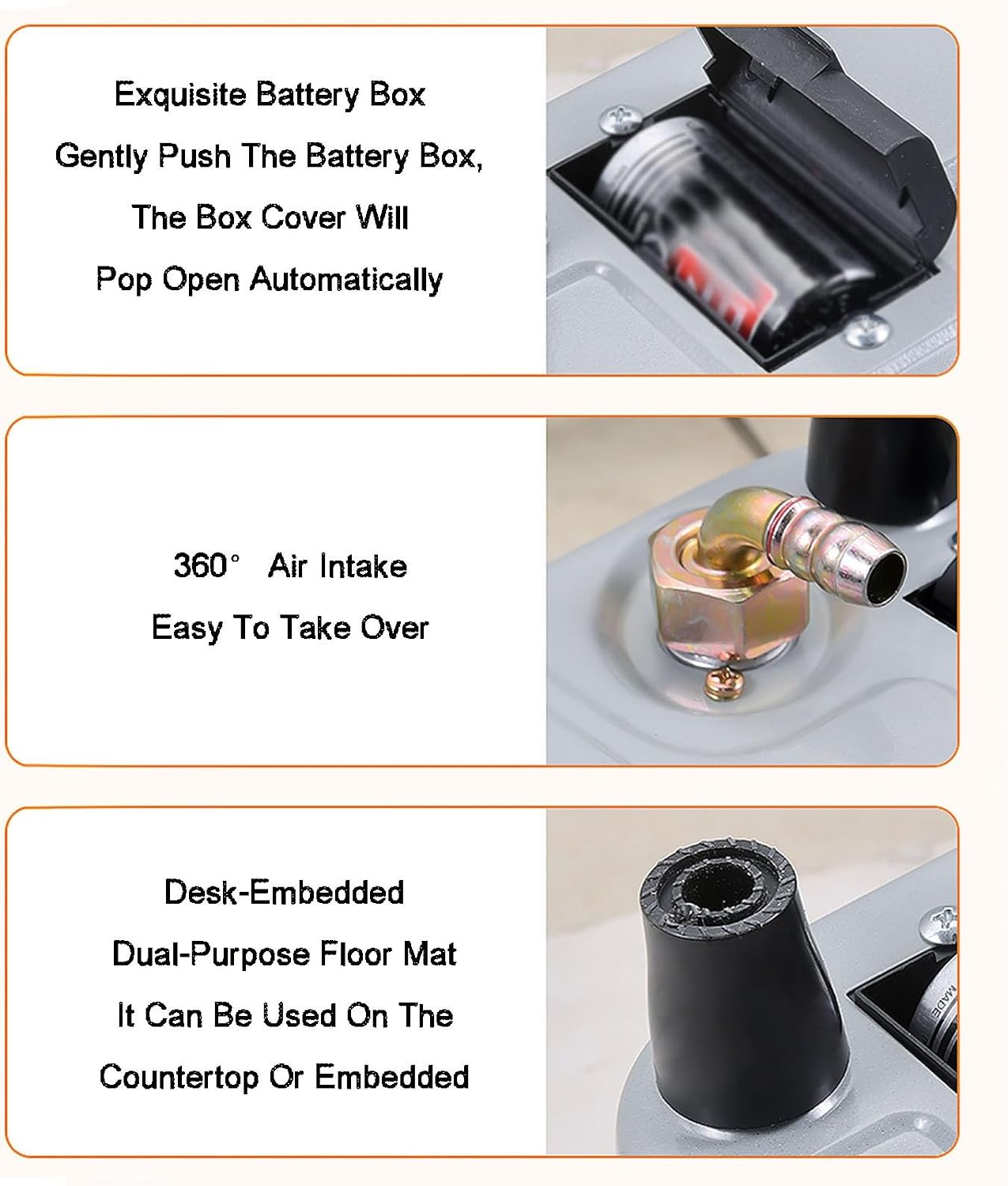 Exquisite Battery Box

Gently Push The Battery Box, The Box Cover Will Pop Open Automatically

360° Air Intake

Easy To Take Over

Desk-Embedded

Dual-Purpose Floor Mat

It Can Be Used On The Countertop Or Embedded

MADE